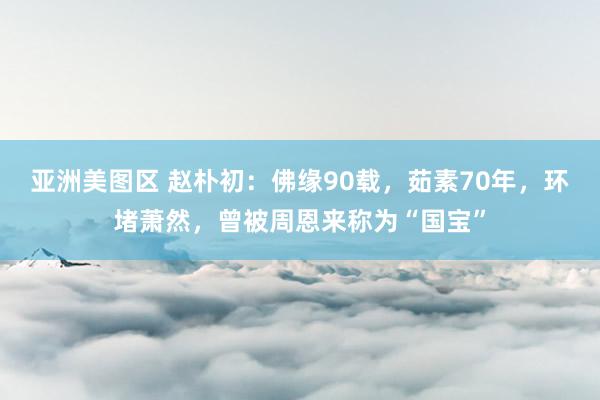 亚洲美图区 赵朴初：佛缘90载，茹素70年，环堵萧然，曾被周恩来称为“国宝”